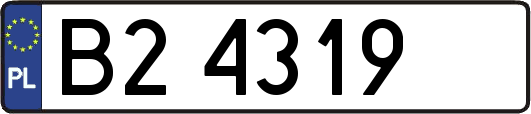 PL
B2 4319